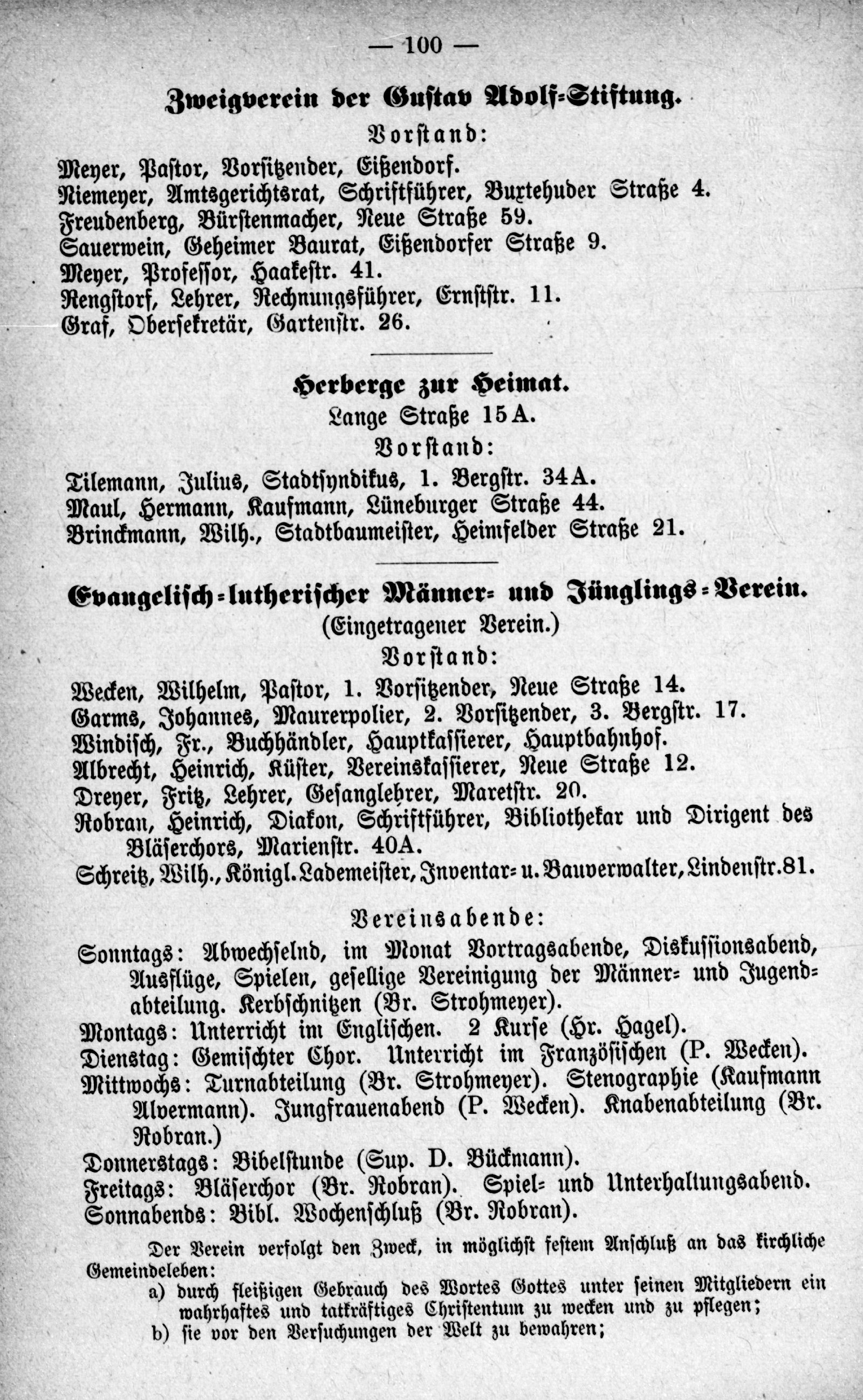 — 100 —

Zweigverein der Gustav Adolf-Stiftung.

Vorstand:

Meyer, Pastor, Vorsitzender, Eißendorf.
Niemeyer, Amtsgerichtsrat, Schriftführer, Buxtehuder Straße 4.
Freudenberg, Bürstenmacher, Neue Straße 59.
Sauerwein, Geheimer Baurat, Eißendorfer Straße 9.
Meyer, Professor, Haakestr. 41.
Rengstorf, Lehrer, Rechnungsführer, Ernststr. 11.
Graf, Obersekretär, Gartenstr. 26.

Herberge zur Heimat.

Lange Straße 15 A.

Vorstand:

Tilemann, Julius, Stadtsyndikus, 1. Bergstr. 34 A.
Maul, Hermann, Kaufmann, Lüneburger Straße 44.
Brinckmann, Wilh., Stadtbaumeister, Heimfelder Straße 21.

Evangelisch-lutherischer Männer- und Jünglings-Verein.

(Eingetragener Verein.)

Vorstand:

Wecken, Wilhelm, Pastor, 1. Vorsitzender, Neue Straße 14.
Garms, Johannes, Maurerpolier, 2. Vorsitzender, 3. Bergstr. 17.
Windisch, Fr., Buchhändler, Hauptkassierer, Hauptbahnhof.
Albrecht, Heinrich, Küster, Vereinskassierer, Neue Straße 12.
Dreyer, Fritz, Lehrer, Gesanglehrer, Maretstr. 20.
Robran, Heinrich, Diakon, Schriftführer, Bibliothekar und Dirigent des Bläserchors, Marienstr. 40A.
Schreitz, Wilh., Königl. Lademeister, Inventar- u. Bauverwalter, Lindenstr. 81.

Vereinsabende:

Sonntags: Abwechselnd, im Monat Vortragsabende, Diskussionsabend, Ausflüge, Spielen, gesellige Vereinigung der Männer- und Jugendabteilung. Kerbschnitzen (Br. Strohmeyer).
Montags: Unterricht im Englischen. 2 Kurse (Hr. Hagel).
Dienstag: Gemischter Chor. Unterricht im Französischen (P. Wecken).
Mittwochs: Turnabteilung (Br. Strohmeyer). Stenographie (Kaufmann Alvermann). Jungfrauenabend (P. Wecken). Knabenabteilung (Br. Robran.)
Donnerstags: Bibelstunde (Sup. D. Bückmann).
Freitags: Bläserchor (Br. Robran). Spiel- und Unterhaltungsabend.
Sonnabends: Bibl. Wochenschluß (Br. Robran).

Der Verein verfolgt den Zweck, in möglichst festem Anschluß an das kirchliche Gemeindeleben:
a) durch fleißigen Gebrauch des Wortes Gottes unter seinen Mitgliedern ein wahrhaftes und tatkräftiges Christentum zu wecken und zu pflegen;
b) sie vor den Versuchungen der Welt zu bewahren;